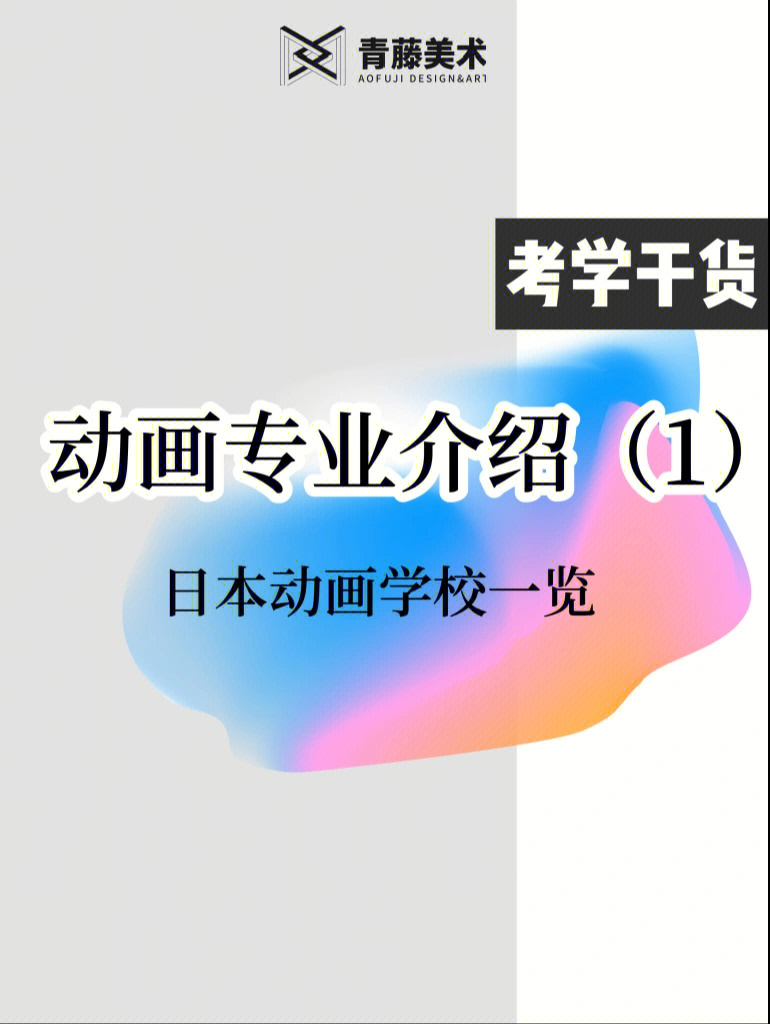 青藤美术
AOFUJI DESIGN&ART

考学干货

动画专业介绍（1）

日本动画学校一览